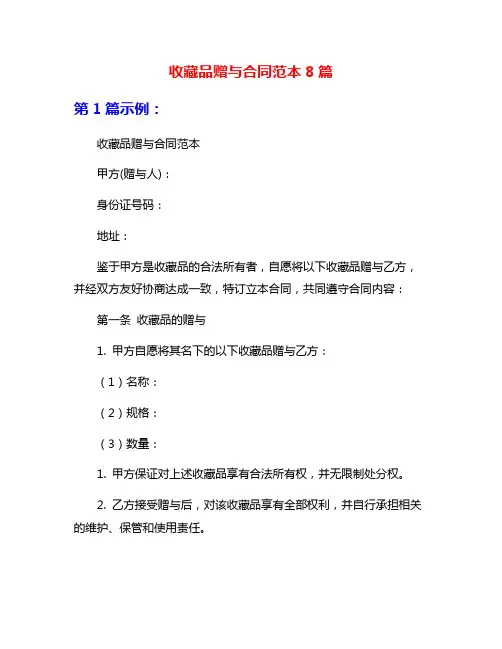 收藏品赠与合同范本 8 篇

第 1 篇示例：

收藏品赠与合同范本

甲方(赠与人)：

身份证号码：

地址：

鉴于甲方是收藏品的合法所有者，自愿将以下收藏品赠与乙方，并经双方友好协商达成一致，特订立本合同，共同遵守合同内容：

第一条 收藏品的赠与

1. 甲方自愿将其名下的以下收藏品赠与乙方：

（1）名称：

（2）规格：

（3）数量：

1. 甲方保证对上述收藏品享有合法所有权，并无限制处分权。

2. 乙方接受赠与后，对该收藏品享有全部权利，并自行承担相关的维护、保管和使用责任。